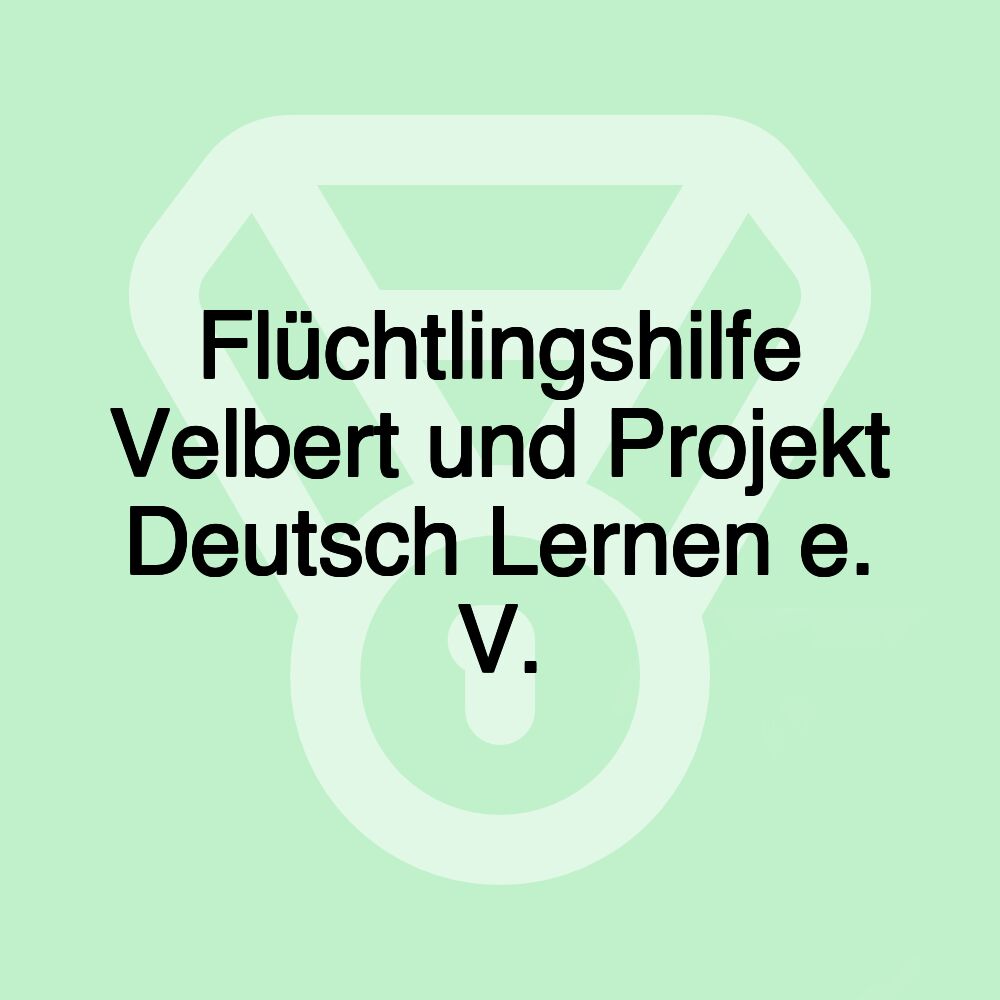 Flüchtlingshilfe Velbert und Projekt Deutsch Lernen e. V.